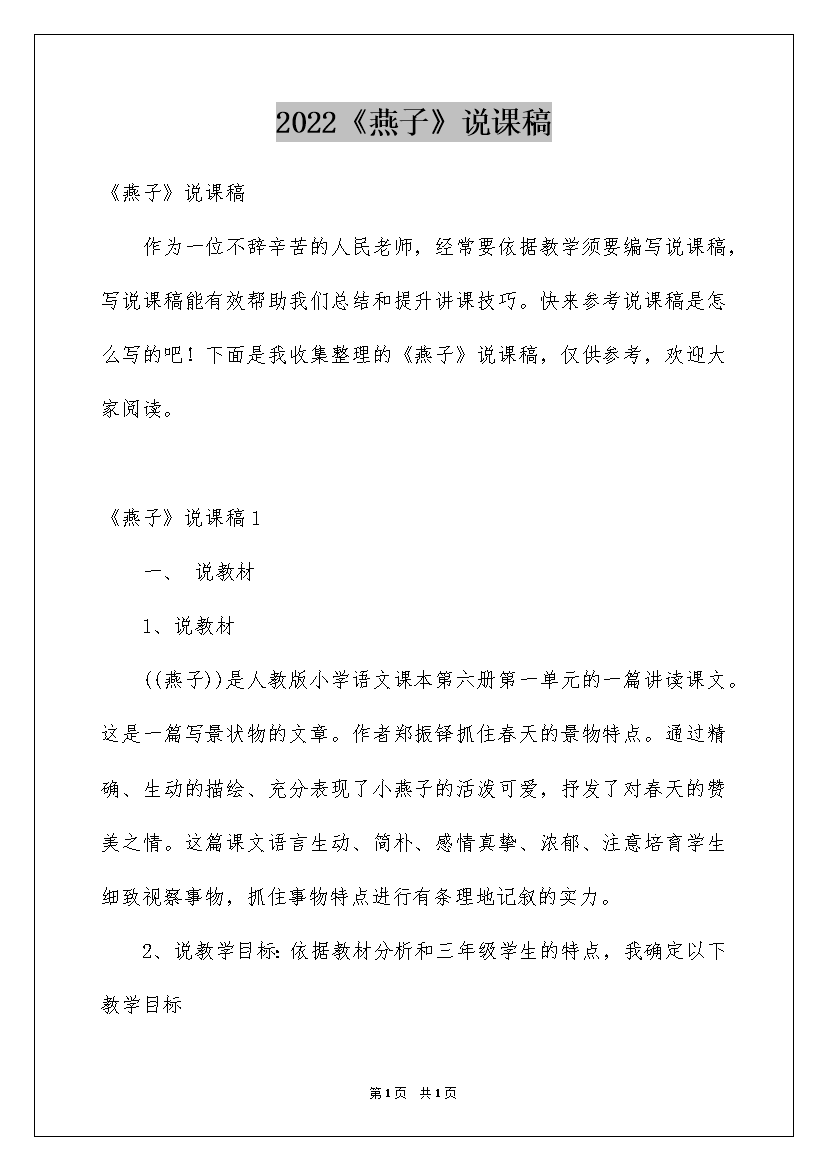 2022《燕子》说课稿

《燕子》说课稿

作为一位不辞辛苦的人民老师，经常要依据教学须要编写说课稿，写说课稿能有效帮助我们总结和提升讲课技巧。快来参考说课稿是怎么写的吧！下面是我收集整理的《燕子》说课稿，仅供参考，欢迎大家阅读。

《燕子》说课稿1

一、 说教材

1、说教材

((燕子))是人教版小学语文课本第六册第一单元的一篇讲读课文。这是一篇写景状物的文章。作者郑振铎抓住春天的景物特点。通过精确、生动的描绘、充分表现了小燕子的活泼可爱，抒发了对春天的赞美之情。这篇课文语言生动、简朴、感情真挚、浓郁、注意培育学生细致视察事物，抓住事物特点进行有条理地记叙的实力。

2、说教学目标：依据教材分析和三年级学生的特点，我确定以下教学目标

第1页 共1页